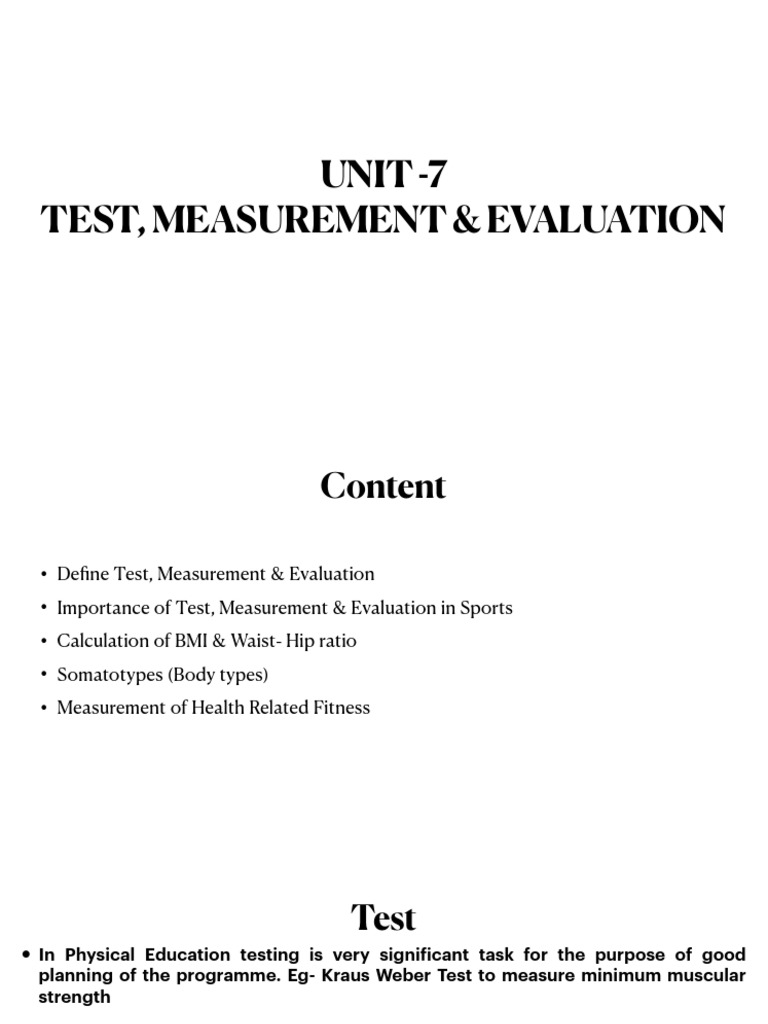 UNIT -7
TEST, MEASUREMENT & EVALUATION

Content

• Define Test, Measurement & Evaluation
• Importance of Test, Measurement & Evaluation in Sports
• Calculation of BMI & Waist- Hip ratio
• Somatotypes (Body types)
• Measurement of Health Related Fitness

Test

• In Physical Education testing is very significant task for the purpose of good planning of the programme. Eg- Kraus Weber Test to measure minimum muscular strength